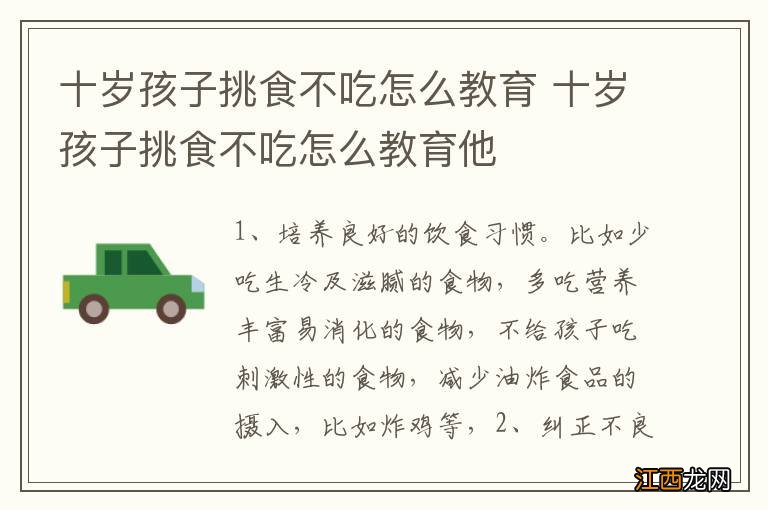 十岁孩子挑食不吃怎么教育 十岁孩子挑食不吃怎么教育他

1、培养良好的饮食习惯。比如少吃生冷及滋腻的食物，多吃营养丰富易消化的食物，不给孩子吃刺激性的食物，减少油炸食品的摄入，比如炸鸡等，2、纠正不良

江西龙网